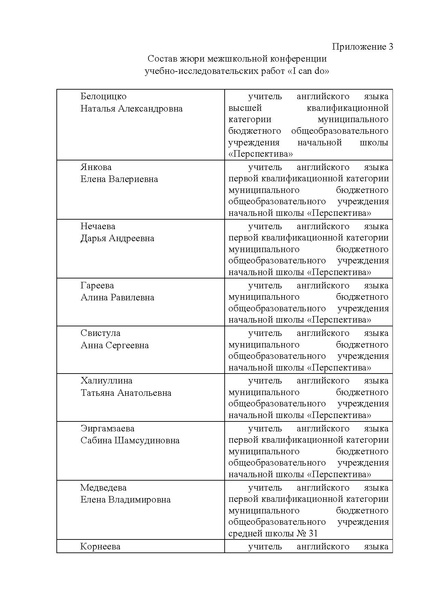 Приложение 3

Состав жюри межшкольной конференции учебно-исследовательских работ «I can do»

| | |
|---|---|
| Белоцицко Наталья Александровна | учитель английского языка высшей квалификационной категории муниципального бюджетного общеобразовательного учреждения начальной школы «Перспектива» |
| Янкова Елена Валериевна | учитель английского языка первой квалификационной категории муниципального бюджетного общеобразовательного учреждения начальной школы «Перспектива» |
| Нечаева Дарья Андреевна | учитель английского языка первой квалификационной категории муниципального бюджетного общеобразовательного учреждения начальной школы «Перспектива» |
| Гареева Алина Равилевна | учитель английского языка муниципального бюджетного общеобразовательного учреждения начальной школы «Перспектива» |
| Свистула Анна Сергеевна | учитель английского языка муниципального бюджетного общеобразовательного учреждения начальной школы «Перспектива» |
| Халиуллина Татьяна Анатольевна | учитель английского языка муниципального бюджетного общеобразовательного учреждения начальной школы «Перспектива» |
| Эиргамзаева Сабина Шамсудиновна | учитель английского языка первой квалификационной категории муниципального бюджетного общеобразовательного учреждения начальной школы «Перспектива» |
| Медведева Елена Владимировна | учитель английского языка первой квалификационной категории муниципального бюджетного общеобразовательного учреждения средней школы № 31 |
| Корнеева | учитель английского языка |